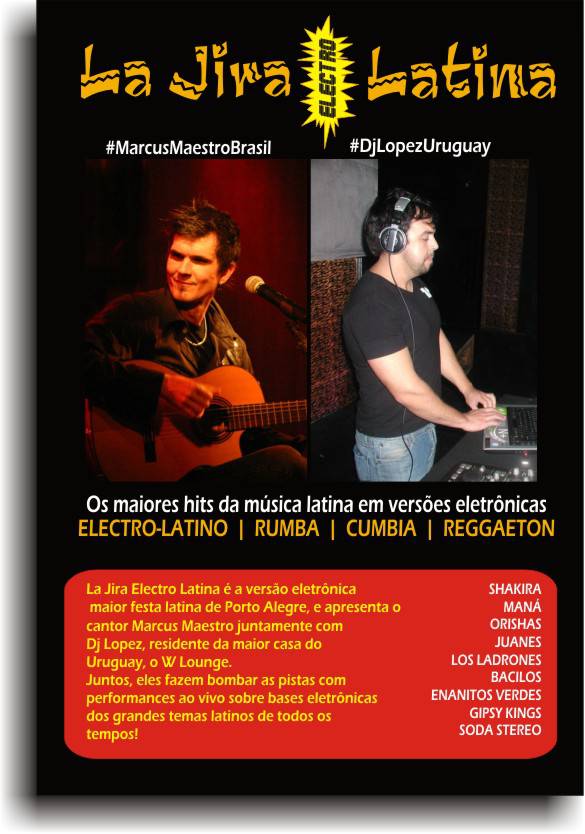 La Jira ELECTRO Latina

#MarcusMaestroBrasil

#DjLopezUruguay

Os maiores hits da música latina em versões eletrônicas

ELECTRO-LATINO | RUMBA | CUMBIA | REGGAETON

La Jira Electro Latina é a versão eletrônica maior festa latina de Porto Alegre, e apresenta o cantor Marcus Maestro juntamente com Dj Lopez, residente da maior casa do Uruguay, o W Lounge.
Juntos, eles fazem bombar as pistas com performances ao vivo sobre bases eletrônicas dos grandes temas latinos de todos os tempos!

SHAKIRA
MANÁ
ORISHAS
JUANES
LOS LADRONES
BACILOS
ENANITOS VERDES
GIPSY KINGS
SODA STEREO